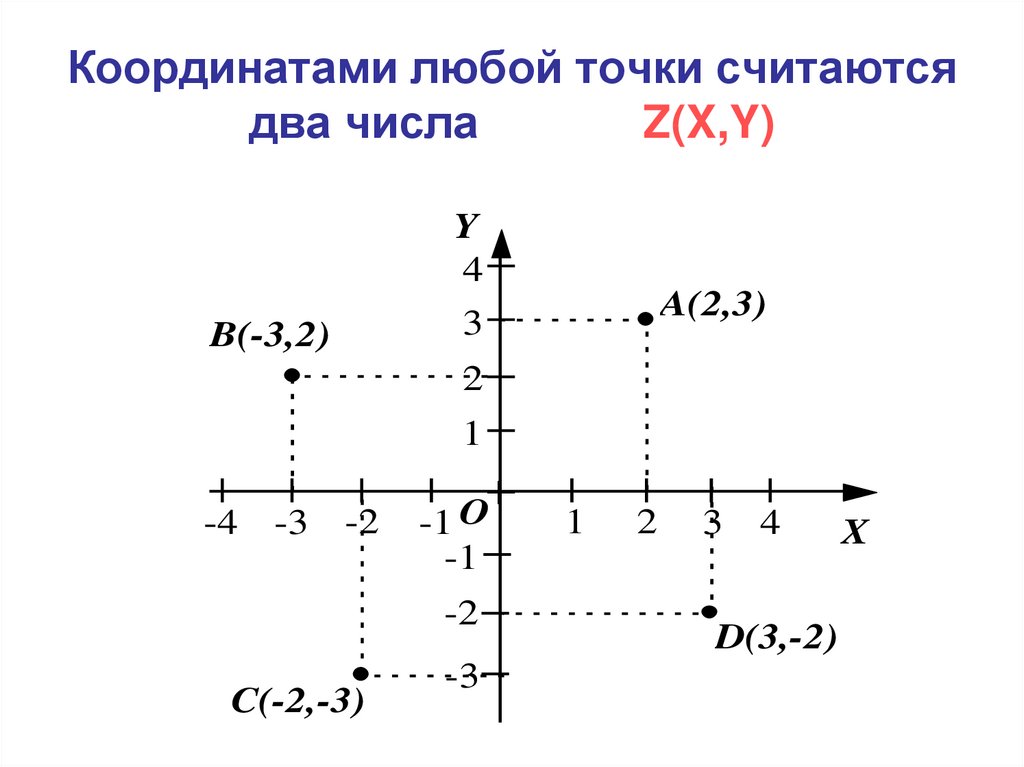 Координатами любой точки считаются два числа Z(X,Y)

Y

4

3

2

1

A(2,3)

B(-3,2)

-4 -3 -2 -1 O 1 2 3 4

X

-1

-2

-3

D(3,-2)

C(-2,-3)